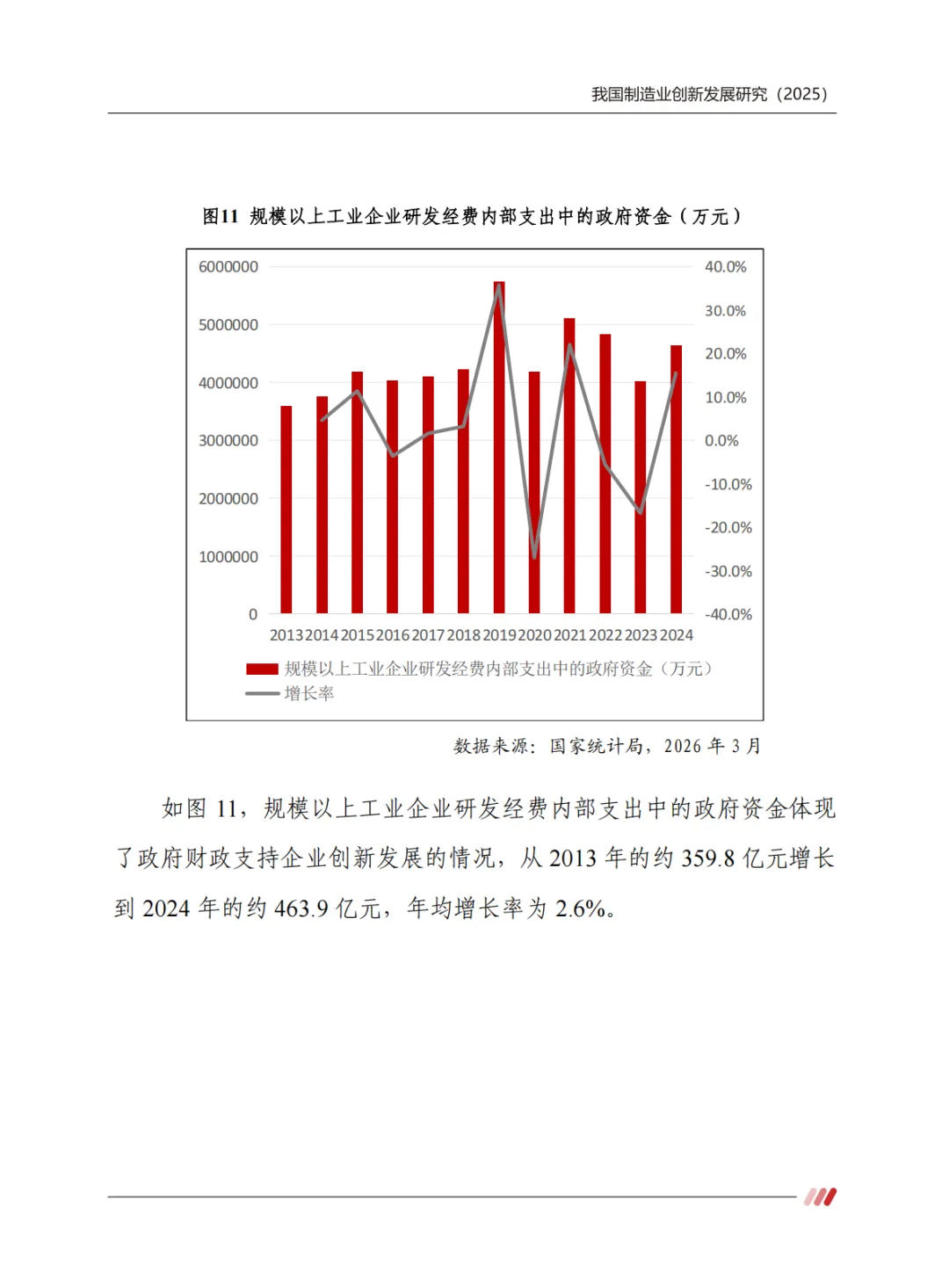 我国制造业创新发展研究（2025）

图11 规模以上工业企业研发经费内部支出中的政府资金（万元）

6000000
5000000
4000000
3000000
2000000
1000000
0

40.0%
30.0%
20.0%
10.0%
0.0%
-10.0%
-20.0%
-30.0%
-40.0%

2013 2014 2015 2016 2017 2018 2019 2020 2021 2022 2023 2024

规模以上工业企业研发经费内部支出中的政府资金（万元）
增长率

数据来源：国家统计局，2026 年 3 月

如图 11，规模以上工业企业研发经费内部支出中的政府资金体现了政府财政支持企业创新发展的情况，从 2013 年的约 359.8 亿元增长到 2024 年的约 463.9 亿元，年均增长率为 2.6%。